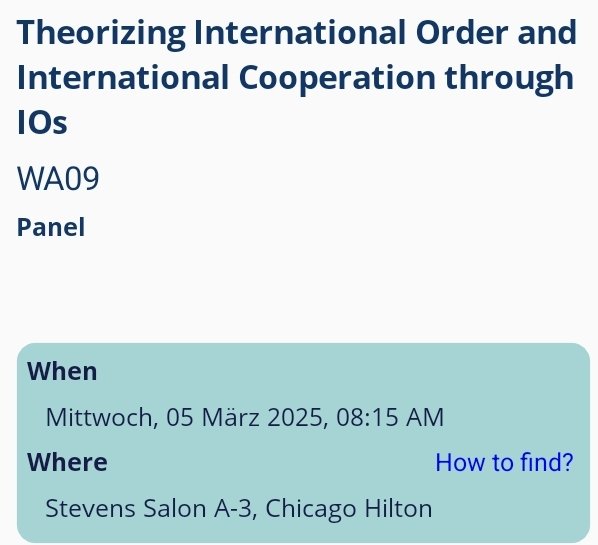 Theorizing International Order and International Cooperation through IOs

WA09

Panel

When

Mittwoch, 05 März 2025, 08:15 AM

Where

How to find?

Stevens Salon A-3, Chicago Hilton